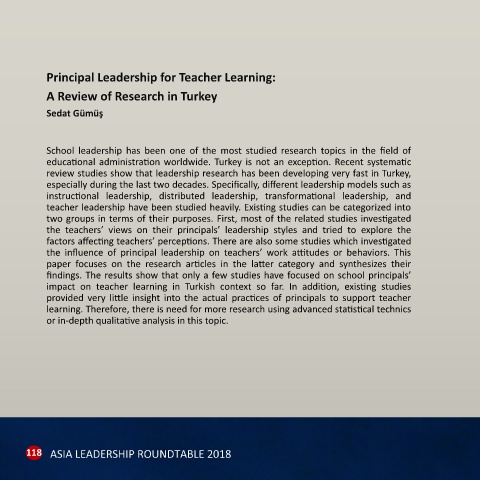 Principal Leadership for Teacher Learning:
A Review of Research in Turkey
Sedat Gümüş

School leadership has been one of the most studied research topics in the field of educational administration worldwide. Turkey is not an exception. Recent systematic review studies show that leadership research has been developing very fast in Turkey, especially during the last two decades. Specifically, different leadership models such as instructional leadership, distributed leadership, transformational leadership, and teacher leadership have been studied heavily. Existing studies can be categorized into two groups in terms of their purposes. First, most of the related studies investigated the teachers' views on their principals' leadership styles and tried to explore the factors affecting teachers' perceptions. There are also some studies which investigated the influence of principal leadership on teachers' work attitudes or behaviors. This paper focuses on the research articles in the latter category and synthesizes their findings. The results show that only a few studies have focused on school principals' impact on teacher learning in Turkish context so far. In addition, existing studies provided very little insight into the actual practices of principals to support teacher learning. Therefore, there is need for more research using advanced statistical technics or in-depth qualitative analysis in this topic.

118 ASIA LEADERSHIP ROUNDTABLE 2018